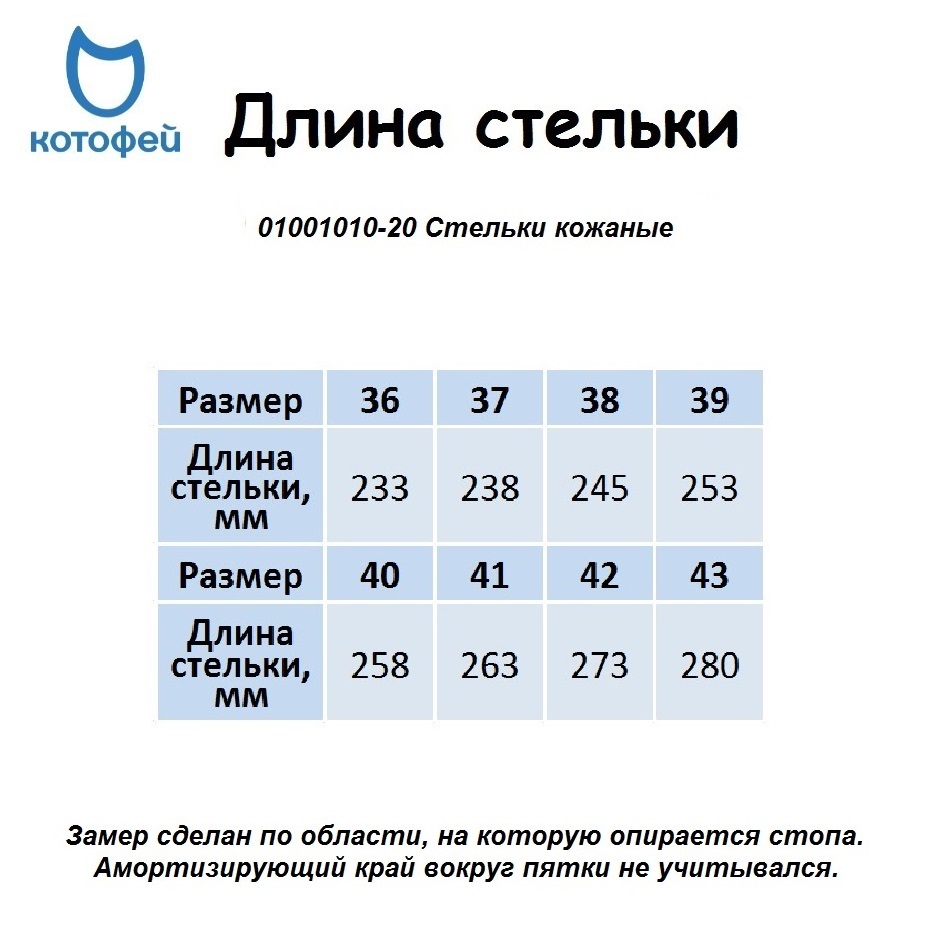 котофей

Длина стельки

01001010-20 Стельки кожаные

| Размер | 36 | 37 | 38 | 39 |
|---|---|---|---|---|
| Длина стельки, мм | 233 | 238 | 245 | 253 |
| Размер | 40 | 41 | 42 | 43 |
| Длина стельки, мм | 258 | 263 | 273 | 280 |

Замер сделан по области, на которую опирается стопа. Амортизирующий край вокруг пятки не учитывался.